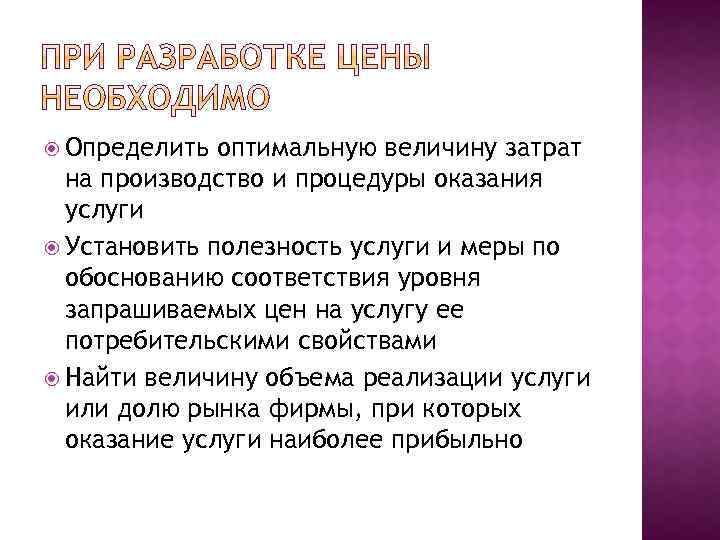 ПРИ РАЗРАБОТКЕ ЦЕНЫ НЕОБХОДИМО

Определить оптимальную величину затрат на производство и процедуры оказания услуги

Установить полезность услуги и меры по обоснованию соответствия уровня запрашиваемых цен на услугу ее потребительскими свойствами

Найти величину объема реализации услуги или долю рынка фирмы, при которых оказание услуги наиболее прибыльно